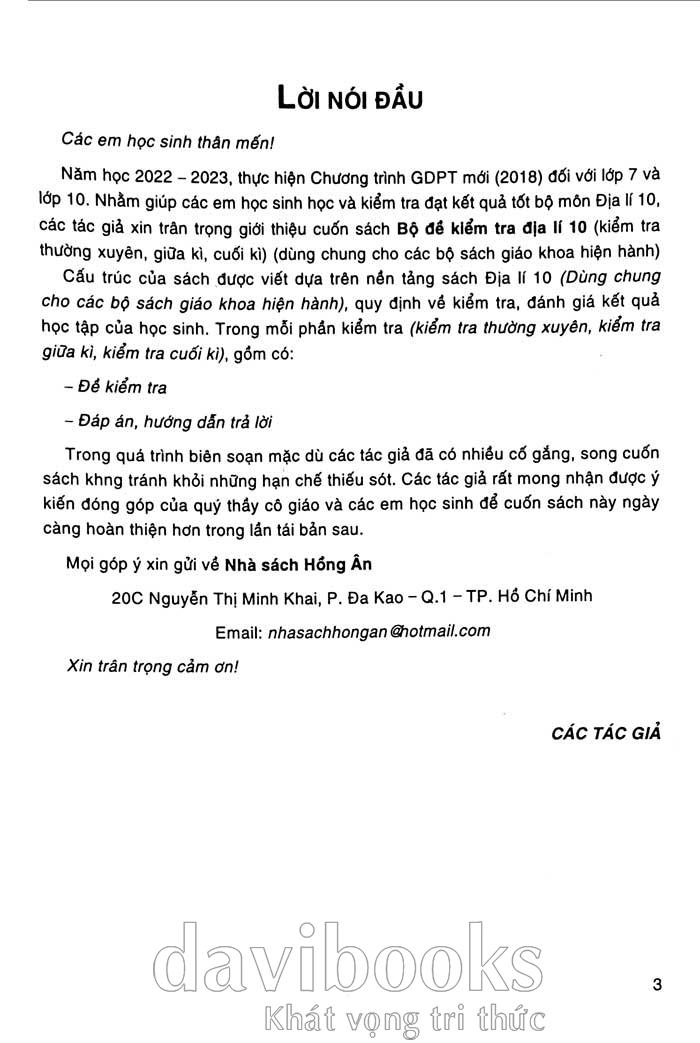 LỜI NÓI ĐẦU

Các em học sinh thân mến!

Năm học 2022 – 2023, thực hiện Chương trình GDPT mới (2018) đối với lớp 7 và lớp 10. Nhằm giúp các em học sinh học và kiểm tra đạt kết quả tốt bộ môn Địa lí 10, các tác giả xin trân trọng giới thiệu cuốn sách Bộ đề kiểm tra địa lí 10 (kiểm tra thường xuyên, giữa kì, cuối kì) (dùng chung cho các bộ sách giáo khoa hiện hành)

Cấu trúc của sách được viết dựa trên nền tảng sách Địa lí 10 (Dùng chung cho các bộ sách giáo khoa hiện hành), quy định về kiểm tra, đánh giá kết quả học tập của học sinh. Trong mỗi phần kiểm tra (kiểm tra thường xuyên, kiểm tra giữa kì, kiểm tra cuối kì), gồm có:

– Đề kiểm tra

– Đáp án, hướng dẫn trả lời

Trong quá trình biên soạn mặc dù các tác giả đã có nhiều cố gắng, song cuốn sách khng tránh khỏi những hạn chế thiếu sót. Các tác giả rất mong nhận được ý kiến đóng góp của quý thầy cô giáo và các em học sinh để cuốn sách này ngày càng hoàn thiện hơn trong lần tái bản sau.

Mọi góp ý xin gửi về Nhà sách Hồng Ân

20C Nguyễn Thị Minh Khai, P. Đa Kao – Q.1 – TP. Hồ Chí Minh

Email: nhasachhongan@hotmail.com

Xin trân trọng cảm ơn!

CÁC TÁC GIẢ

davibooks
Khát vọng tri thức

3